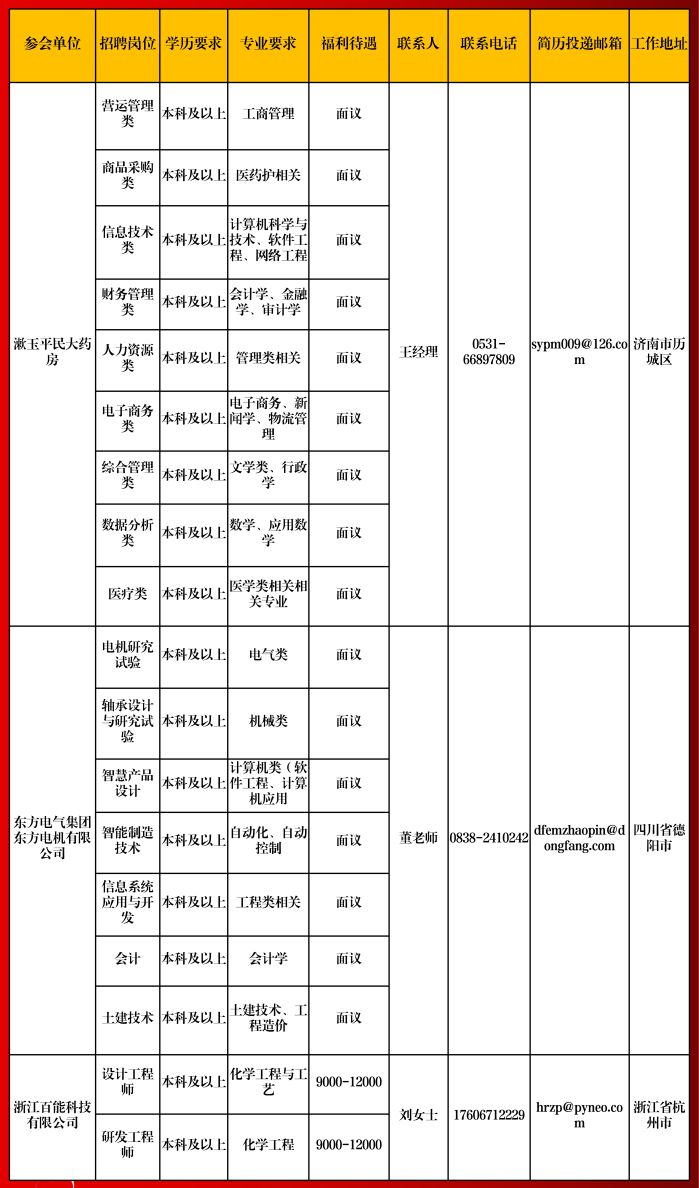 | 参会单位 | 招聘岗位 | 学历要求 | 专业要求 | 福利待遇 | 联系人 | 联系电话 | 简历投递邮箱 | 工作地址 |
|---|---|---|---|---|---|---|---|---|
| 漱玉平民大药房 | 营运管理类 | 本科及以上 | 工商管理 | 面议 | 王经理 | 0531-66897809 | sypm009@126.com | 济南市历城区 |
| | 商品采购类 | 本科及以上 | 医药护相关 | 面议 | | | | |
| | 信息技术类 | 本科及以上 | 计算机科学与技术、软件工程、网络工程 | 面议 | | | | |
| | 财务管理类 | 本科及以上 | 会计学、金融学、审计学 | 面议 | | | | |
| | 人力资源类 | 本科及以上 | 管理类相关 | 面议 | | | | |
| | 电子商务类 | 本科及以上 | 电子商务、新闻学、物流管理 | 面议 | | | | |
| | 综合管理类 | 本科及以上 | 文学类、行政学 | 面议 | | | | |
| | 数据分析类 | 本科及以上 | 数学、应用数学 | 面议 | | | | |
| | 医疗类 | 本科及以上 | 医学类相关相关专业 | 面议 | | | | |
| 东方电气集团东方电机有限公司 | 电机研究试验 | 本科及以上 | 电气类 | 面议 | 董老师 | 0838-2410242 | dfemzhaopin@dongfang.com | 四川省德阳市 |
| | 轴承设计与研究试验 | 本科及以上 | 机械类 | 面议 | | | | |
| | 智慧产品设计 | 本科及以上 | 计算机类（软件工程、计算机应用 | 面议 | | | | |
| | 智能制造技术 | 本科及以上 | 自动化、自动控制 | 面议 | | | | |
| | 信息系统应用与开发 | 本科及以上 | 工程类相关 | 面议 | | | | |
| | 会计 | 本科及以上 | 会计学 | 面议 | | | | |
| | 土建技术 | 本科及以上 | 土建技术、工程造价 | 面议 | | | | |
| 浙江百能科技有限公司 | 设计工程师 | 本科及以上 | 化学工程与工艺 | 9000-12000 | 刘女士 | 17606712229 | hrzp@pyneo.com | 浙江省杭州市 |
| | 研发工程师 | 本科及以上 | 化学工程 | 9000-12000 | | | | |